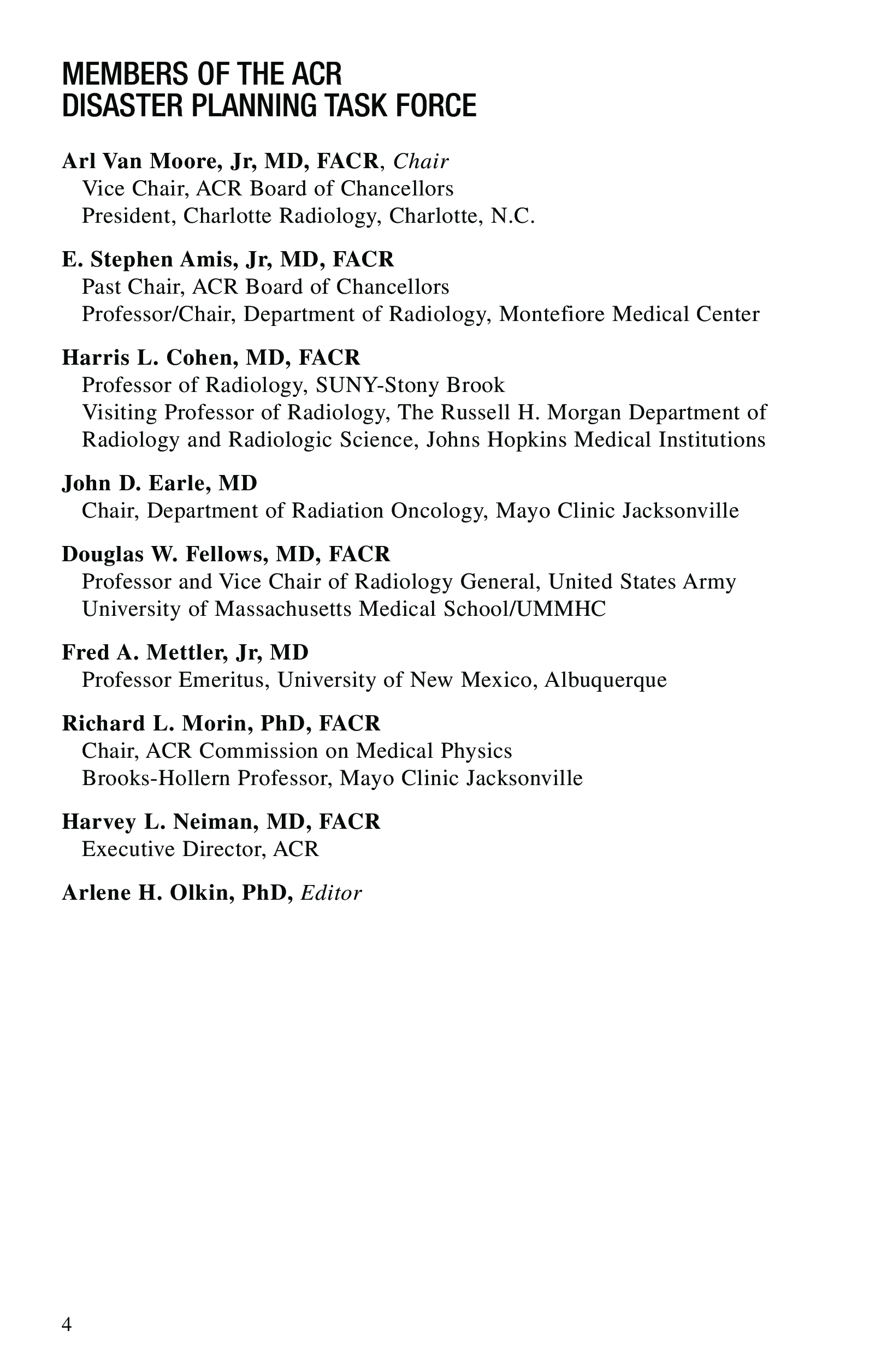 MEMBERS OF THE ACR
DISASTER PLANNING TASK FORCE

Arl Van Moore, Jr, MD, FACR, Chair
Vice Chair, ACR Board of Chancellors
President, Charlotte Radiology, Charlotte, N.C.

E. Stephen Amis, Jr, MD, FACR
Past Chair, ACR Board of Chancellors
Professor/Chair, Department of Radiology, Montefiore Medical Center

Harris L. Cohen, MD, FACR
Professor of Radiology, SUNY-Stony Brook
Visiting Professor of Radiology, The Russell H. Morgan Department of Radiology and Radiologic Science, Johns Hopkins Medical Institutions

John D. Earle, MD
Chair, Department of Radiation Oncology, Mayo Clinic Jacksonville

Douglas W. Fellows, MD, FACR
Professor and Vice Chair of Radiology General, United States Army
University of Massachusetts Medical School/UMMHC

Fred A. Mettler, Jr, MD
Professor Emeritus, University of New Mexico, Albuquerque

Richard L. Morin, PhD, FACR
Chair, ACR Commission on Medical Physics
Brooks-Hollern Professor, Mayo Clinic Jacksonville

Harvey L. Neiman, MD, FACR
Executive Director, ACR

Arlene H. Olkin, PhD, Editor

4